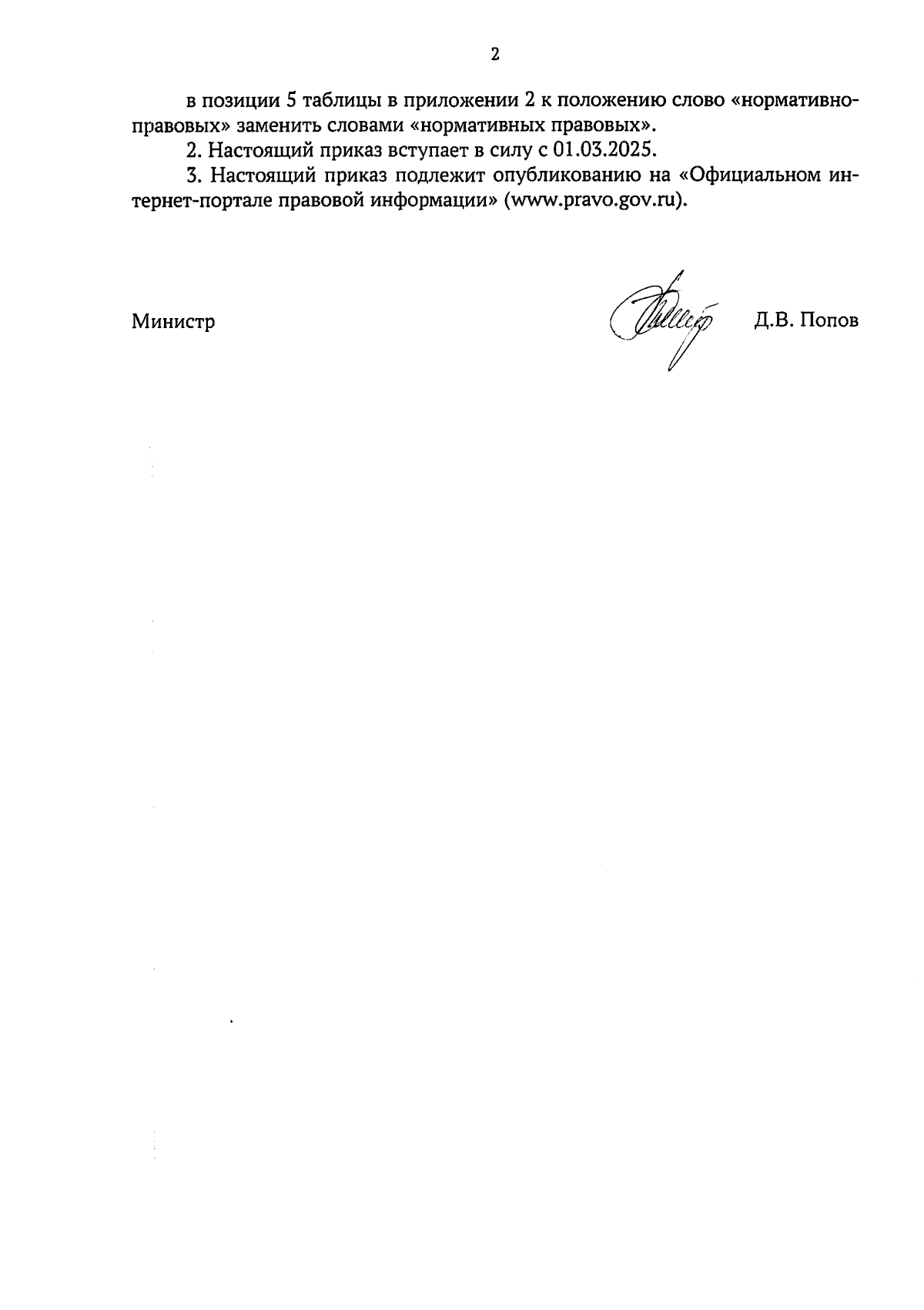 2

в позиции 5 таблицы в приложении 2 к положению слово «нормативно-правовых» заменить словами «нормативных правовых».

2. Настоящий приказ вступает в силу с 01.03.2025.

3. Настоящий приказ подлежит опубликованию на «Официальном интернет-портале правовой информации» (www.pravo.gov.ru).

Министр

Д.В. Попов